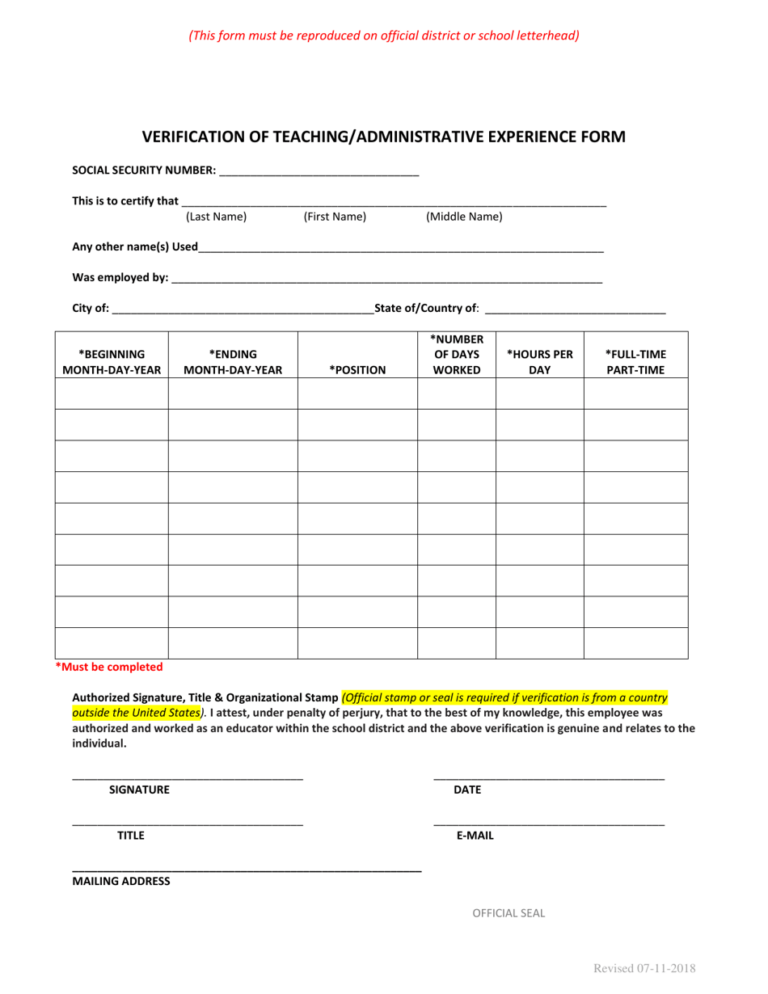 (This form must be reproduced on official district or school letterhead)

VERIFICATION OF TEACHING/ADMINISTRATIVE EXPERIENCE FORM

SOCIAL SECURITY NUMBER: ____

This is to certify that ____
(Last Name) (First Name) (Middle Name)

Any other name(s) Used____

Was employed by: ____

City of: ____State of/Country of: ____

| *BEGINNING MONTH-DAY-YEAR | *ENDING MONTH-DAY-YEAR | *POSITION | *NUMBER OF DAYS WORKED | *HOURS PER DAY | *FULL-TIME PART-TIME |
|---|---|---|---|---|---|
| | | | | | |
| | | | | | |
| | | | | | |
| | | | | | |
| | | | | | |
| | | | | | |
| | | | | | |
| | | | | | |
| | | | | | |

*Must be completed

Authorized Signature, Title & Organizational Stamp (Official stamp or seal is required if verification is from a country outside the United States). I attest, under penalty of perjury, that to the best of my knowledge, this employee was authorized and worked as an educator within the school district and the above verification is genuine and relates to the individual.

____
SIGNATURE

____
DATE

____
TITLE

____
E-MAIL

____
MAILING ADDRESS

OFFICIAL SEAL

Revised 07-11-2018